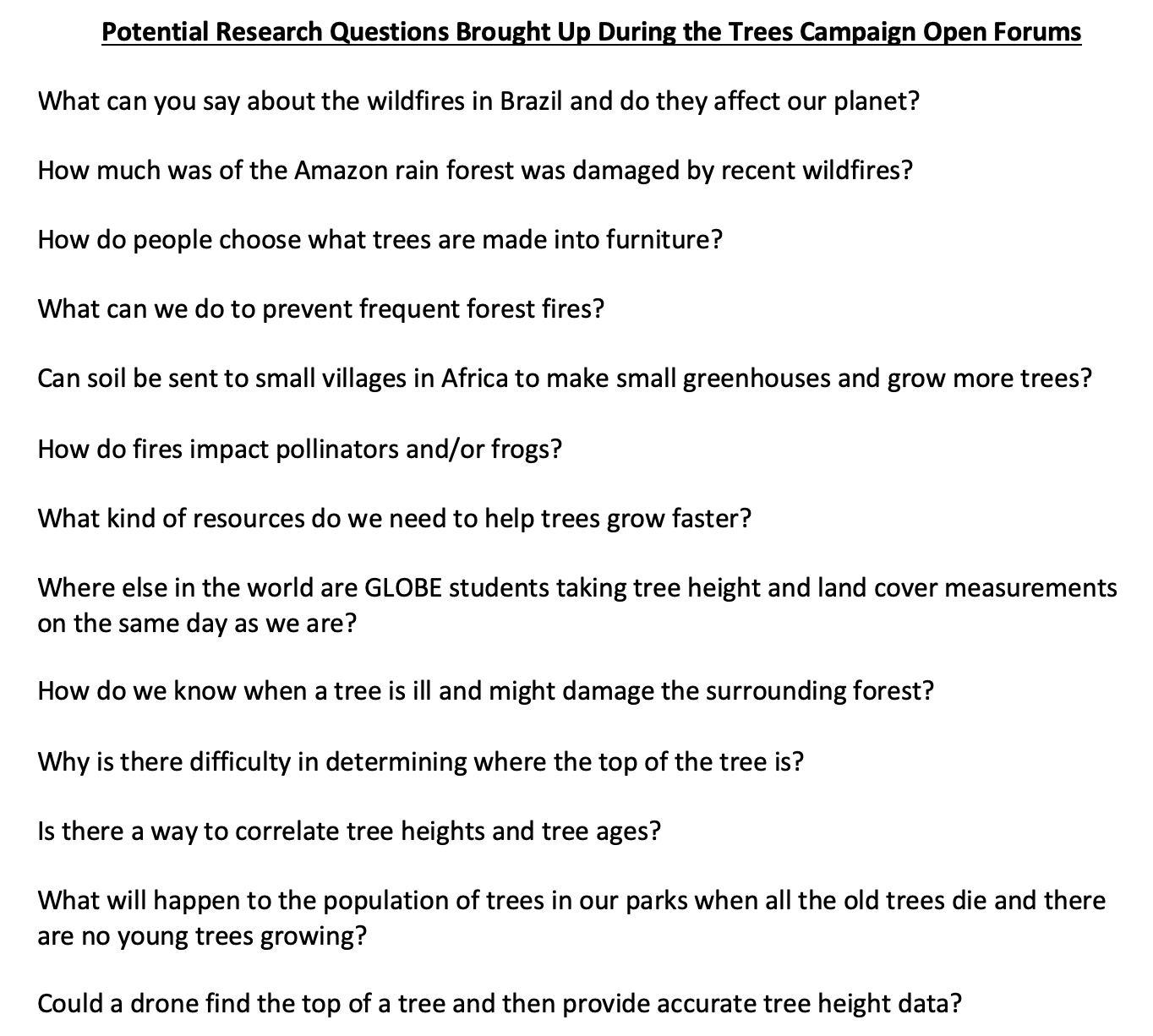 Potential Research Questions Brought Up During the Trees Campaign Open Forums

What can you say about the wildfires in Brazil and do they affect our planet?

How much was of the Amazon rain forest was damaged by recent wildfires?

How do people choose what trees are made into furniture?

What can we do to prevent frequent forest fires?

Can soil be sent to small villages in Africa to make small greenhouses and grow more trees?

How do fires impact pollinators and/or frogs?

What kind of resources do we need to help trees grow faster?

Where else in the world are GLOBE students taking tree height and land cover measurements on the same day as we are?

How do we know when a tree is ill and might damage the surrounding forest?

Why is there difficulty in determining where the top of the tree is?

Is there a way to correlate tree heights and tree ages?

What will happen to the population of trees in our parks when all the old trees die and there are no young trees growing?

Could a drone find the top of a tree and then provide accurate tree height data?